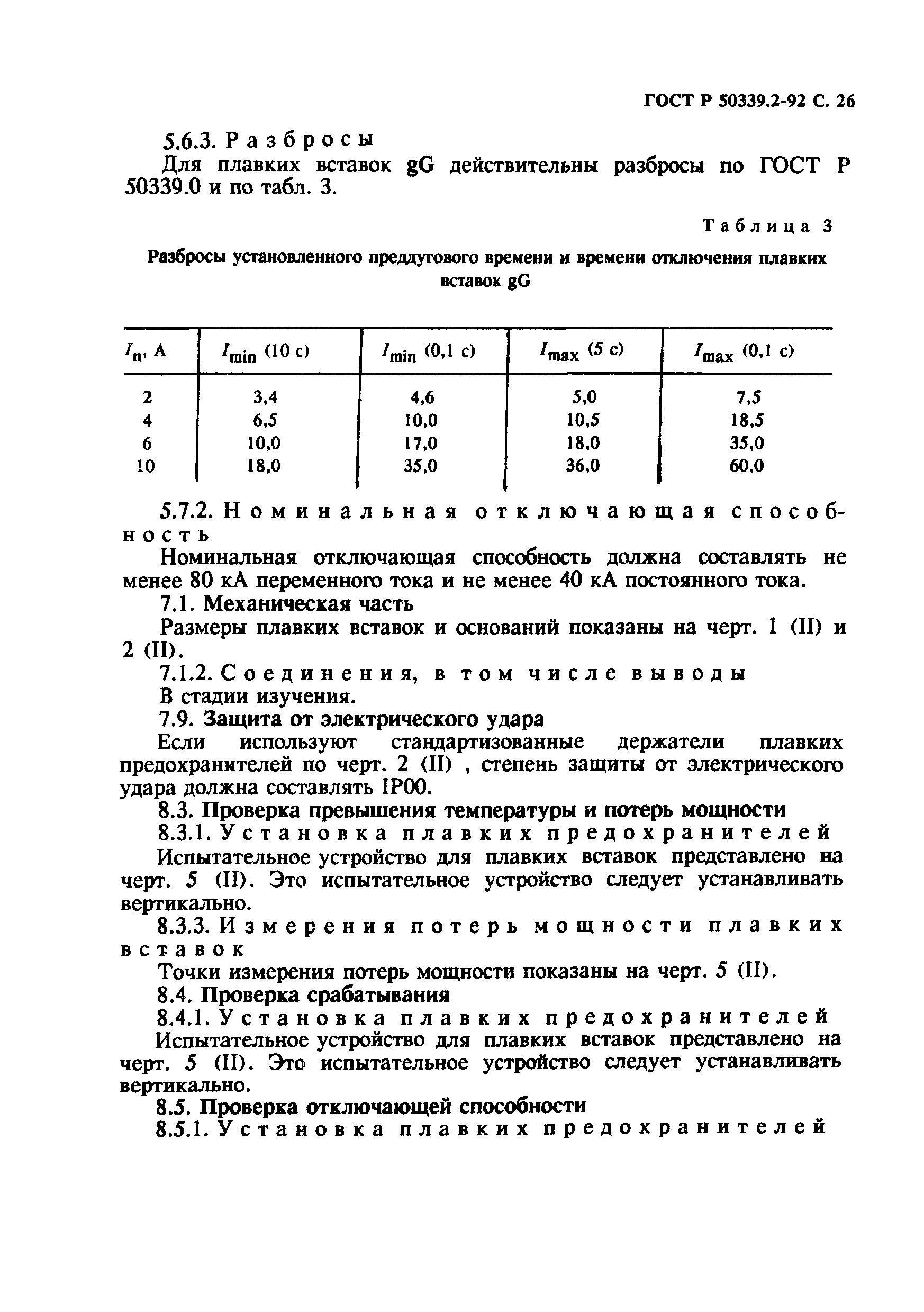 ГОСТ Р 50339.2-92 С. 26

5.6.3. Разбросы

Для плавких вставок gG действительны разбросы по ГОСТ Р 50339.0 и по табл. 3.

Таблица 3

Разбросы установленного преддугового времени и времени отключения плавких вставок gG

| $I_n$, А | $I_{min}$ (10 с) | $I_{min}$ (0,1 с) | $I_{max}$ (5 с) | $I_{max}$ (0,1 с) |
|---|---|---|---|---|
| 2 | 3,4 | 4,6 | 5,0 | 7,5 |
| 4 | 6,5 | 10,0 | 10,5 | 18,5 |
| 6 | 10,0 | 17,0 | 18,0 | 35,0 |
| 10 | 18,0 | 35,0 | 36,0 | 60,0 |

5.7.2. Номинальная отключающая способность

Номинальная отключающая способность должна составлять не менее 80 кА переменного тока и не менее 40 кА постоянного тока.

7.1. Механическая часть

Размеры плавких вставок и оснований показаны на черт. 1 (II) и 2 (II).

7.1.2. Соединения, в том числе выводы

В стадии изучения.

7.9. Защита от электрического удара

Если используют стандартизованные держатели плавких предохранителей по черт. 2 (II) , степень защиты от электрического удара должна составлять IP00.

8.3. Проверка превышения температуры и потерь мощности

8.3.1. Установка плавких предохранителей

Испытательное устройство для плавких вставок представлено на черт. 5 (II). Это испытательное устройство следует устанавливать вертикально.

8.3.3. Измерения потерь мощности плавких вставок

Точки измерения потерь мощности показаны на черт. 5 (II).

8.4. Проверка срабатывания

8.4.1. Установка плавких предохранителей

Испытательное устройство для плавких вставок представлено на черт. 5 (II). Это испытательное устройство следует устанавливать вертикально.

8.5. Проверка отключающей способности

8.5.1. Установка плавких предохранителей